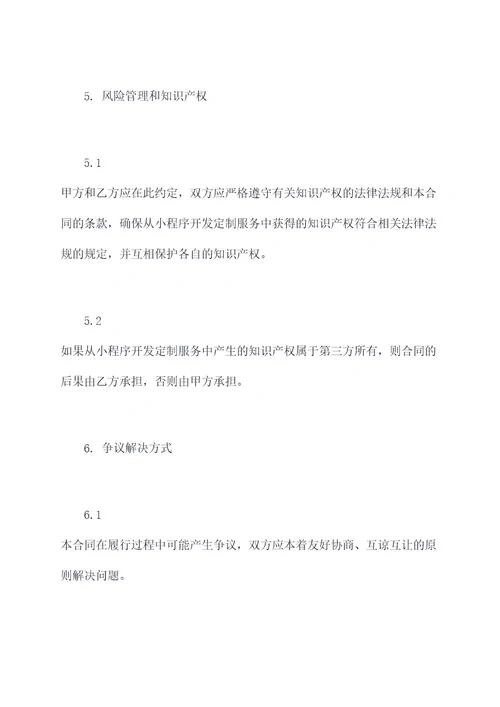 5. 风险管理和知识产权

5.1

甲方和乙方应在此约定，双方应严格遵守有关知识产权的法律法规和本合同的条款，确保从小程序开发定制服务中获得的知识产权符合相关法律法规的规定，并互相保护各自的知识产权。

5.2

如果从小程序开发定制服务中产生的知识产权属于第三方所有，则合同的后果由乙方承担，否则由甲方承担。

6. 争议解决方式

6.1

本合同在履行过程中可能产生争议，双方应本着友好协商、互谅互让的原则解决问题。